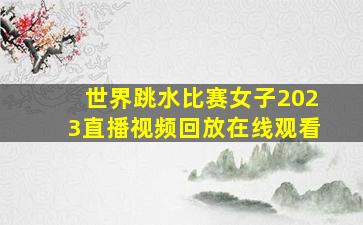 世界跳水比赛女子2023直播视频回放在线观看